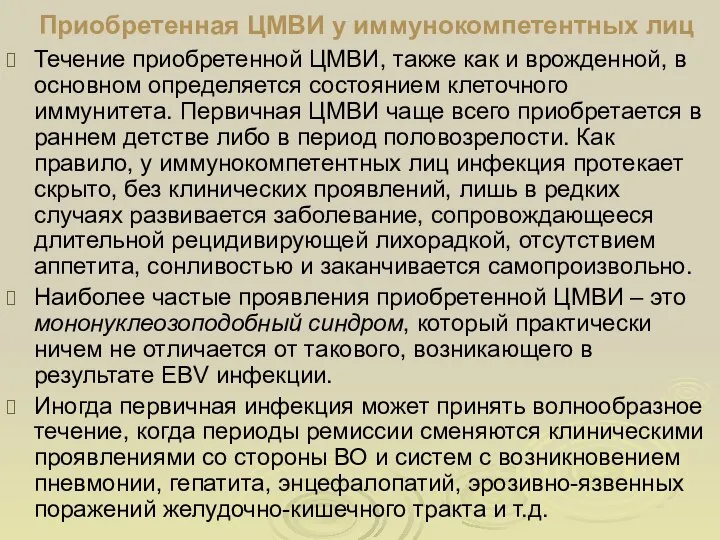 Приобретенная ЦМВИ у иммунокомпетентных лиц

Течение приобретенной ЦМВИ, также как и врожденной, в основном определяется состоянием клеточного иммунитета. Первичная ЦМВИ чаще всего приобретается в раннем детстве либо в период половозрелости. Как правило, у иммунокомпетентных лиц инфекция протекает скрыто, без клинических проявлений, лишь в редких случаях развивается заболевание, сопровождающееся длительной рецидивирующей лихорадкой, отсутствием аппетита, сонливостью и заканчивается самопроизвольно.

Наиболее частые проявления приобретенной ЦМВИ – это мононуклеозоподобный синдром, который практически ничем не отличается от такового, возникающего в результате EBV инфекции.

Иногда первичная инфекция может принять волнообразное течение, когда периоды ремиссии сменяются клиническими проявлениями со стороны ВО и систем с возникновением пневмонии, гепатита, энцефалопатий, эрозивно-язвенных поражений желудочно-кишечного тракта и т.д.